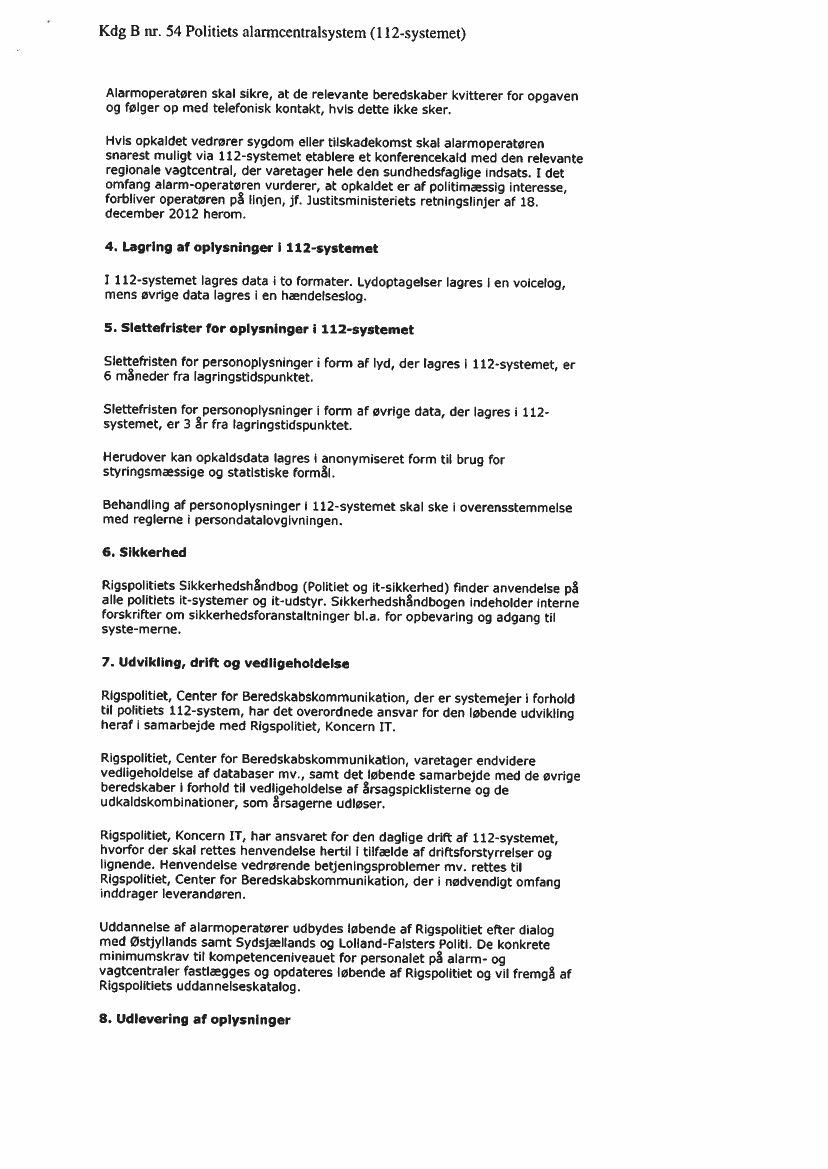 Kdg B nr. 54 Politiets alarmcentralsystem (112-systemet)

Alarmoperatøren skal sikre, at de relevante beredskaber kvitterer for opgaven og følger op med telefonisk kontakt, hvis dette ikke sker.

Hvis opkaldet vedrører sygdom eller tilskadekomst skal alarmoperatøren snarest muligt via 112-systemet etablere et konferencekald med den relevante regionale vagtcentral, der varetager hele den sundhedsfaglige indsats. I det omfang alarm-operatøren vurderer, at opkaldet er af politimæssig interesse, forbliver operatøren på linjen, jf. Justitsministeriets retningslinjer af 18. december 2012 herom.

4. Lagring af oplysninger i 112-systemet

I 112-systemet lagres data i to formater. Lydoptagelser lagres i en voicelog, mens øvrige data lagres i en hændelseslog.

5. Slettefrister for oplysninger i 112-systemet

Slettefristen for personoplysninger i form af lyd, der lagres i 112-systemet, er 6 måneder fra lagringstidspunktet.

Slettefristen for personoplysninger i form af øvrige data, der lagres i 112-systemet, er 3 år fra lagringstidspunktet.

Herudover kan opkaldsdata lagres i anonymiseret form til brug for styringsmæssige og statistiske formål.

Behandling af personoplysninger i 112-systemet skal ske i overensstemmelse med reglerne i persondatalovgivningen.

6. Sikkerhed

Rigspolitiets Sikkerhedshåndbog (Politiet og it-sikkerhed) finder anvendelse på alle politiets it-systemer og it-udstyr. Sikkerhedshåndbogen indeholder interne forskrifter om sikkerhedsforanstaltninger bl.a. for opbevaring og adgang til syste-merne.

7. Udvikling, drift og vedligeholdelse

Rigspolitiet, Center for Beredskabskommunikation, der er systemejer i forhold til politiets 112-system, har det overordnede ansvar for den løbende udvikling heraf i samarbejde med Rigspolitiet, Koncern IT.

Rigspolitiet, Center for Beredskabskommunikation, varetager endvidere vedligeholdelse af databaser mv., samt det løbende samarbejde med de øvrige beredskaber i forhold til vedligeholdelse af årsagspicklisterne og de udkaldskombinationer, som årsagerne udløser.

Rigspolitiet, Koncern IT, har ansvaret for den daglige drift af 112-systemet, hvorfor der skal rettes henvendelse hertil i tilfælde af driftsforstyrrelser og lignende. Henvendelse vedrørende betjeningsproblemer mv. rettes til Rigspolitiet, Center for Beredskabskommunikation, der i nødvendigt omfang inddrager leverandøren.

Uddannelse af alarmoperatører udbydes løbende af Rigspolitiet efter dialog med Østjyllands samt Sydsjællands og Lolland-Falsters Politi. De konkrete minimumskrav til kompetenceniveauet for personalet på alarm- og vagtcentraler fastlægges og opdateres løbende af Rigspolitiet og vil fremgå af Rigspolitiets uddannelseskatalog.

8. Udlevering af oplysninger